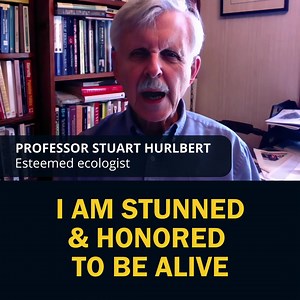 PROFESSOR STUART HURLBERT
Esteemed ecologist

I AM STUNNED & HONORED TO BE ALIVE